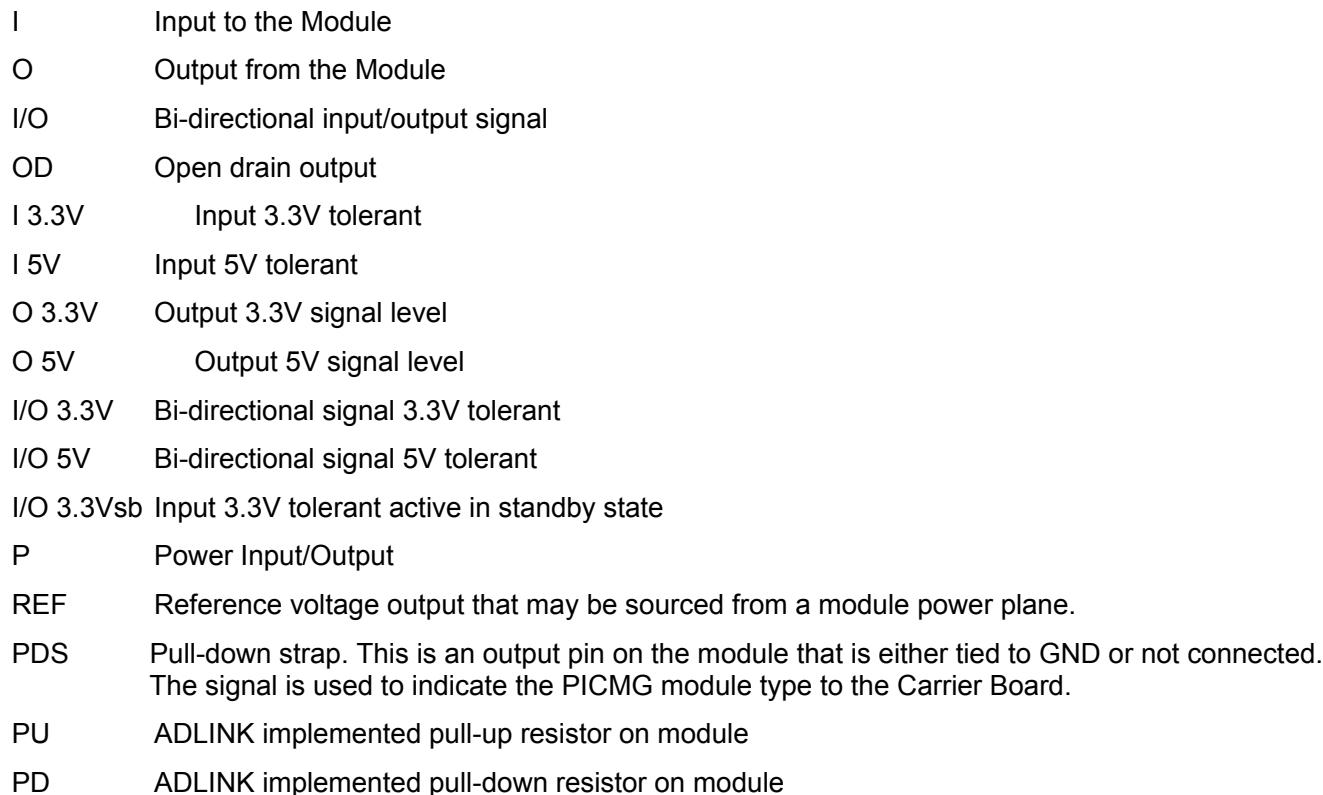 I Input to the Module

O Output from the Module

I/O Bi-directional input/output signal

OD Open drain output

I 3.3V Input 3.3V tolerant

I 5V Input 5V tolerant

O 3.3V Output 3.3V signal level

O 5V Output 5V signal level

I/O 3.3V Bi-directional signal 3.3V tolerant

I/O 5V Bi-directional signal 5V tolerant

I/O 3.3Vsb Input 3.3V tolerant active in standby state

P Power Input/Output

REF Reference voltage output that may be sourced from a module power plane.

PDS Pull-down strap. This is an output pin on the module that is either tied to GND or not connected. The signal is used to indicate the PICMG module type to the Carrier Board.

PU ADLINK implemented pull-up resistor on module

PD ADLINK implemented pull-down resistor on module